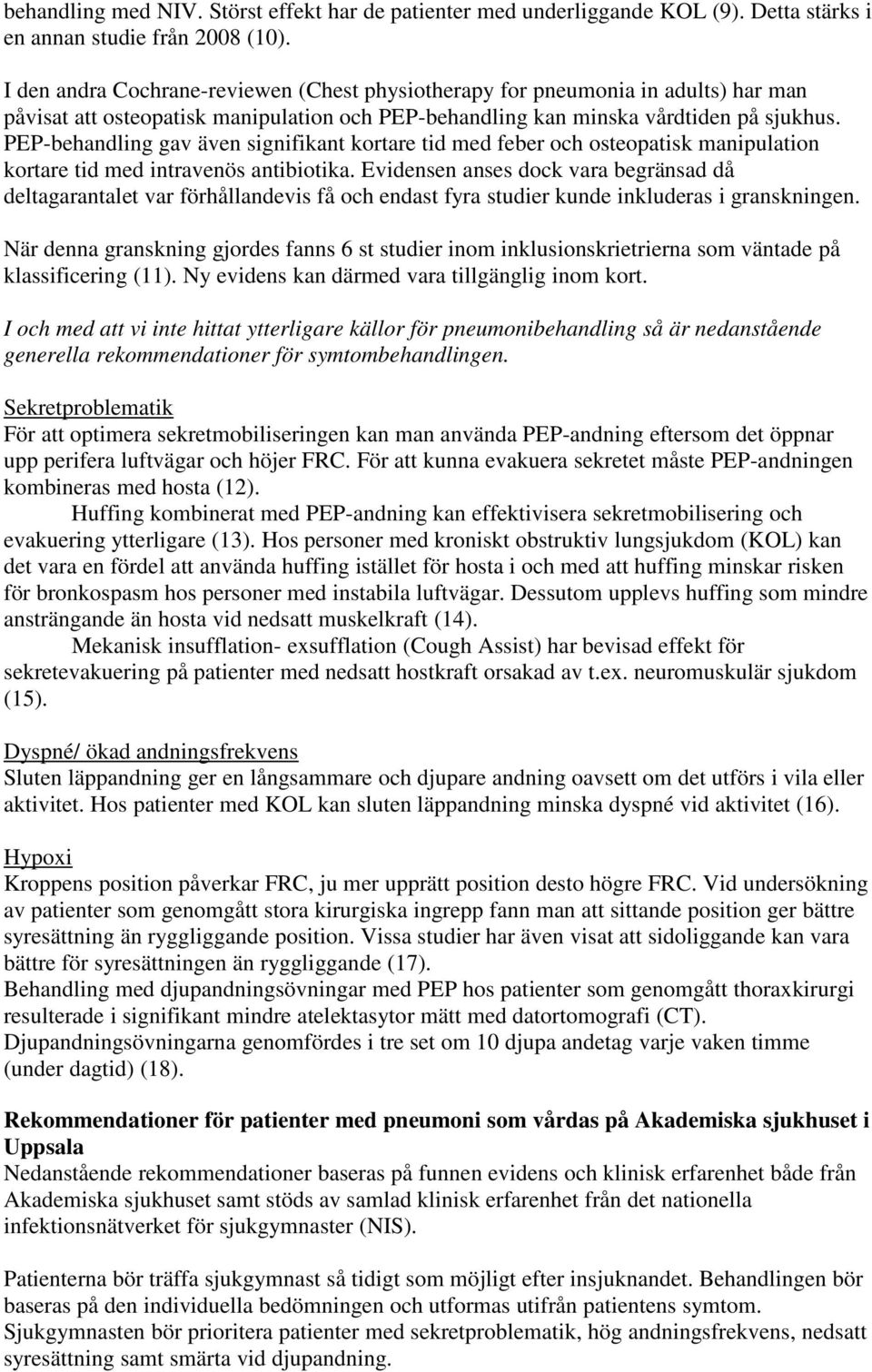 behandling med NIV. Störst effekt har de patienter med underliggande KOL (9). Detta stärks i en annan studie från 2008 (10).

I den andra Cochrane-reviewen (Chest physiotherapy for pneumonia in adults) har man påvisat att osteopatisk manipulation och PEP-behandling kan minska vårdtiden på sjukhus. PEP-behandling gav även signifikant kortare tid med feber och osteopatisk manipulation kortare tid med intravenös antibiotika. Evidensen anses dock vara begränsad då deltagarantalet var förhållandevis få och endast fyra studier kunde inkluderas i granskningen.

När denna granskning gjordes fanns 6 st studier inom inklusionskrietrierna som väntade på klassificering (11). Ny evidens kan därmed vara tillgänglig inom kort.

I och med att vi inte hittat ytterligare källor för pneumonibehandling så är nedanstående generella rekommendationer för symtombehandlingen.

Sekretproblematik
För att optimera sekretmobiliseringen kan man använda PEP-andning eftersom det öppnar upp perifera luftvägar och höjer FRC. För att kunna evakuera sekretet måste PEP-andningen kombineras med hosta (12).

Huffing kombinerat med PEP-andning kan effektivisera sekretmobilisering och evakuering ytterligare (13). Hos personer med kroniskt obstruktiv lungsjukdom (KOL) kan det vara en fördel att använda huffing istället för hosta i och med att huffing minskar risken för bronkospasm hos personer med instabila luftvägar. Dessutom upplevs huffing som mindre ansträngande än hosta vid nedsatt muskelkraft (14).

Mekanisk insufflation- exsufflation (Cough Assist) har bevisad effekt för sekretevakuering på patienter med nedsatt hostkraft orsakad av t.ex. neuromuskulär sjukdom (15).

Dyspné/ ökad andningsfrekvens
Sluten läppandning ger en långsammare och djupare andning oavsett om det utförs i vila eller aktivitet. Hos patienter med KOL kan sluten läppandning minska dyspné vid aktivitet (16).

Hypoxi
Kroppens position påverkar FRC, ju mer upprätt position desto högre FRC. Vid undersökning av patienter som genomgått stora kirurgiska ingrepp fann man att sittande position ger bättre syresättning än ryggliggande position. Vissa studier har även visat att sidoliggande kan vara bättre för syresättningen än ryggliggande (17).
Behandling med djupandningsövningar med PEP hos patienter som genomgått thoraxkirurgi resulterade i signifikant mindre atelektasytor mätt med datortomografi (CT). Djupandningsövningarna genomfördes i tre set om 10 djupa andetag varje vaken timme (under dagtid) (18).

Rekommendationer för patienter med pneumoni som vårdas på Akademiska sjukhuset i Uppsala
Nedanstående rekommendationer baseras på funnen evidens och klinisk erfarenhet både från Akademiska sjukhuset samt stöds av samlad klinisk erfarenhet från det nationella infektionsnätverket för sjukgymnaster (NIS).

Patienterna bör träffa sjukgymnast så tidigt som möjligt efter insjuknandet. Behandlingen bör baseras på den individuella bedömningen och utformas utifrån patientens symtom. Sjukgymnasten bör prioritera patienter med sekretproblematik, hög andningsfrekvens, nedsatt syresättning samt smärta vid djupandning.